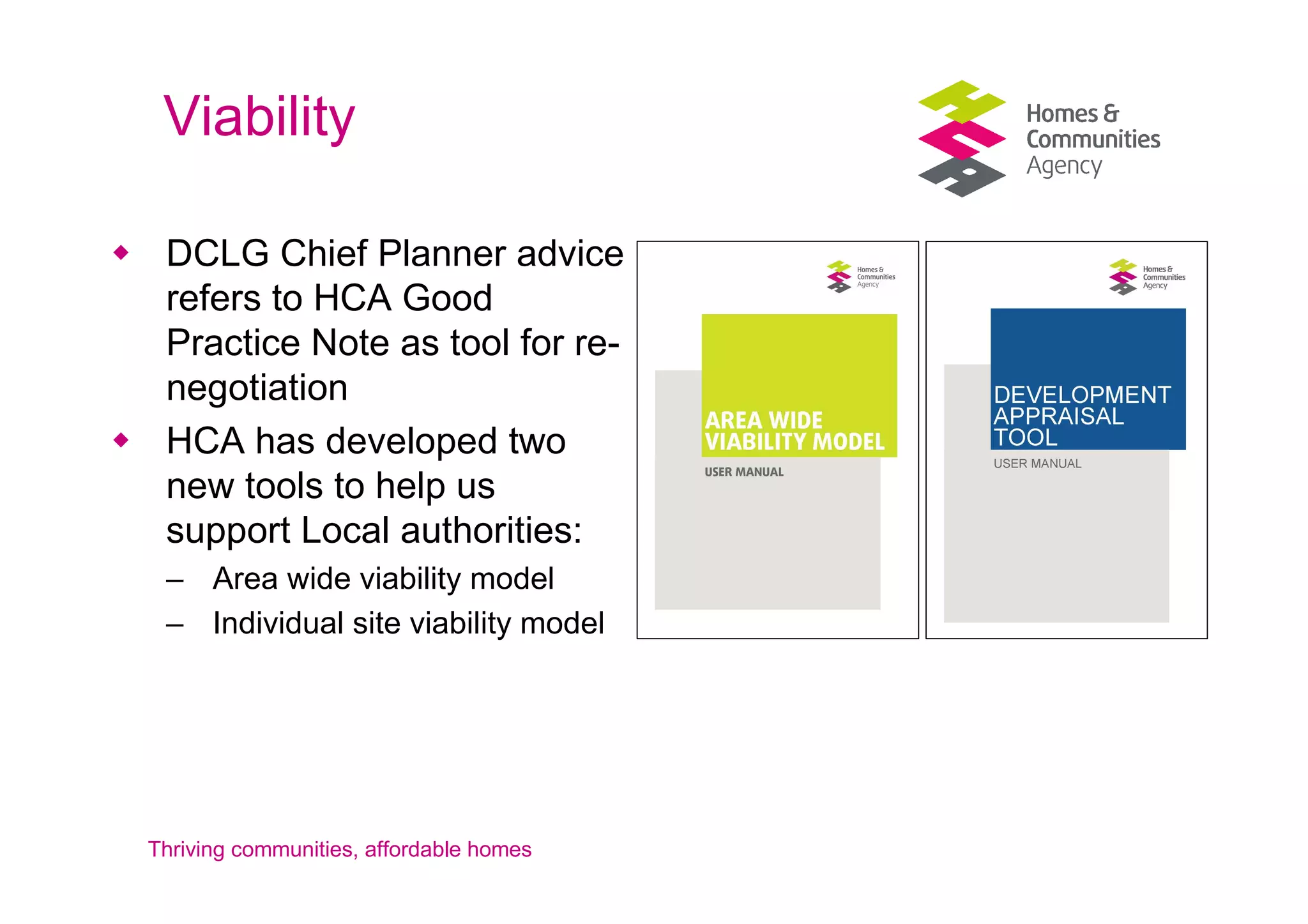 Viability

Homes & Communities Agency

◆ DCLG Chief Planner advice refers to HCA Good Practice Note as tool for re-negotiation

◆ HCA has developed two new tools to help us support Local authorities:

– Area wide viability model

– Individual site viability model

Homes & Communities Agency

AREA WIDE VIABILITY MODEL

USER MANUAL

Homes & Communities Agency

DEVELOPMENT APPRAISAL TOOL

USER MANUAL

Thriving communities, affordable homes